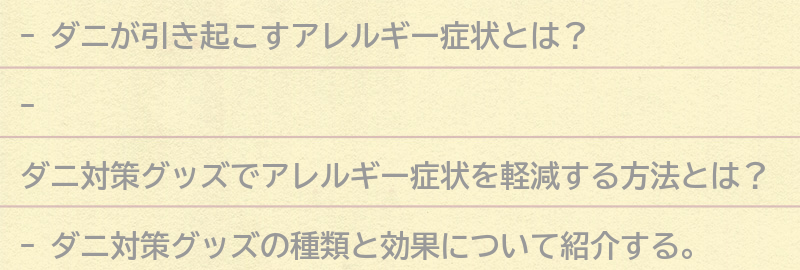 - ダニが引き起こすアレルギー症状とは？

-

ダニ対策グッズでアレルギー症状を軽減する方法とは？

- ダニ対策グッズの種類と効果について紹介する。